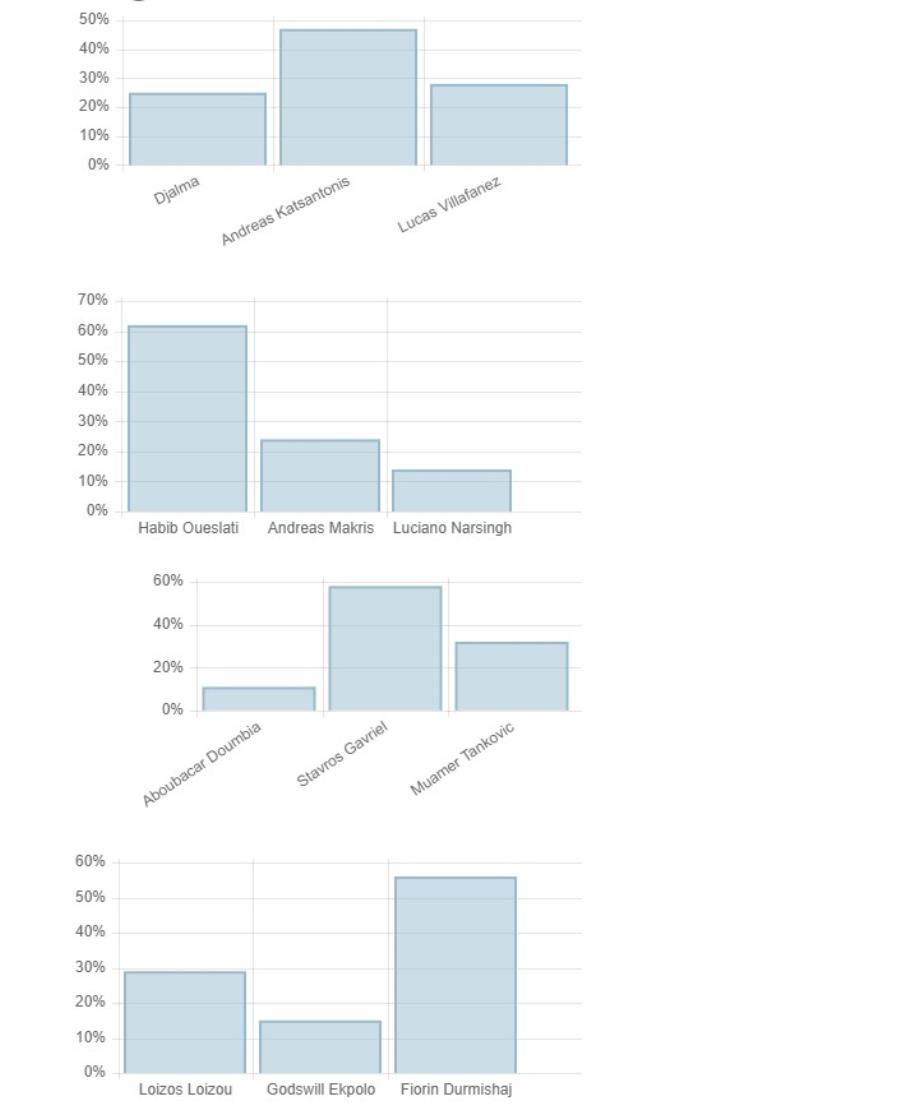 50%
40%
30%
20%
10%
0%
Djalma
Andreas Katsantonis
Lucas Villafanez

70%
60%
50%
40%
30%
20%
10%
0%
Habib Oueslati
Andreas Makris
Luciano Narsingh

60%
40%
20%
0%
Aboubacar Doumbia
Stavros Gavriel
Muamer Tankovic

60%
50%
40%
30%
20%
10%
0%
Loizos Loizou
Godswill Ekpolo
Fiorin Durmishaj